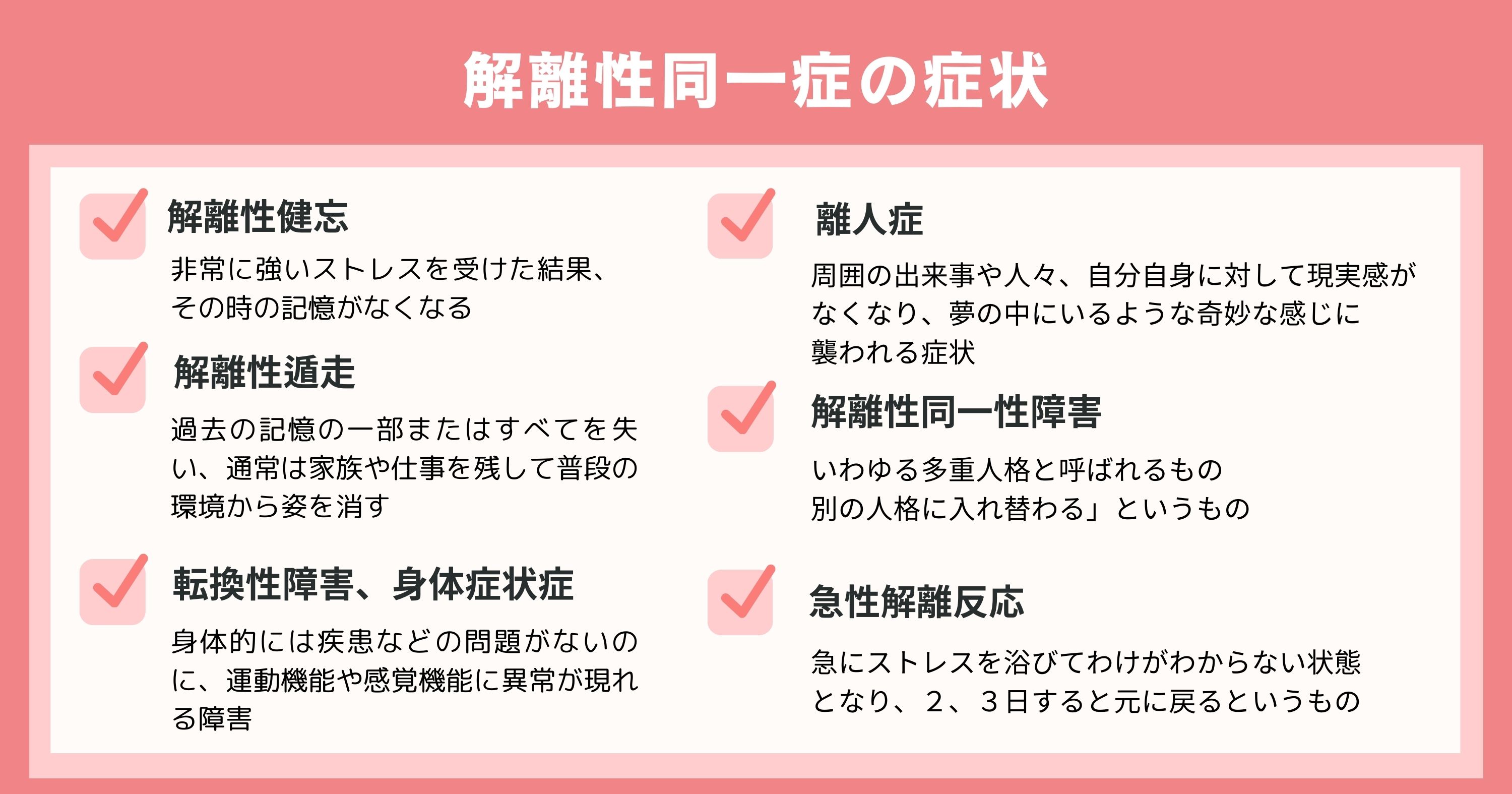 解離性同一症の症状

解離性健忘

非常に強いストレスを受けた結果、その時の記憶がなくなる

解離性遁走

過去の記憶の一部またはすべてを失い、通常は家族や仕事を残して普段の環境から姿を消す

転換性障害、身体症状症

身体的には疾患などの問題がないのに、運動機能や感覚機能に異常が現れる障害

離人症

周囲の出来事や人々、自分自身に対して現実感がなくなり、夢の中にいるような奇妙な感じに襲われる症状

解離性同一性障害

いわゆる多重人格と呼ばれるもの
別の人格に入れ替わる」というもの

急性解離反応

急にストレスを浴びてわけがわからない状態となり、２、３日すると元に戻るというもの